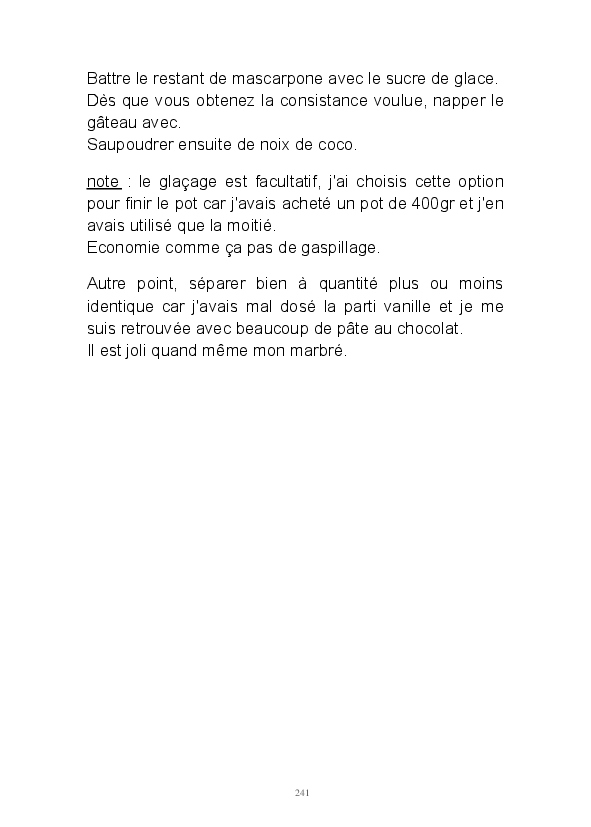 Battre le restant de mascarpone avec le sucre de glace.
Dès que vous obtenez la consistance voulue, napper le gâteau avec.
Saupoudrer ensuite de noix de coco.

note : le glaçage est facultatif, j'ai choisis cette option pour finir le pot car j'avais acheté un pot de 400gr et j'en avais utilisé que la moitié.
Economie comme ça pas de gaspillage.

Autre point, séparer bien à quantité plus ou moins identique car j'avais mal dosé la parti vanille et je me suis retrouvée avec beaucoup de pâte au chocolat.
Il est joli quand même mon marbré.

241